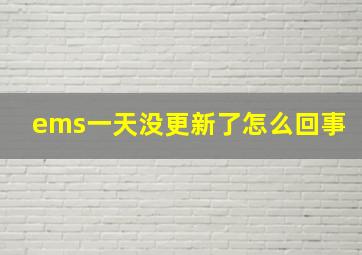 ems一天没更新了怎么回事